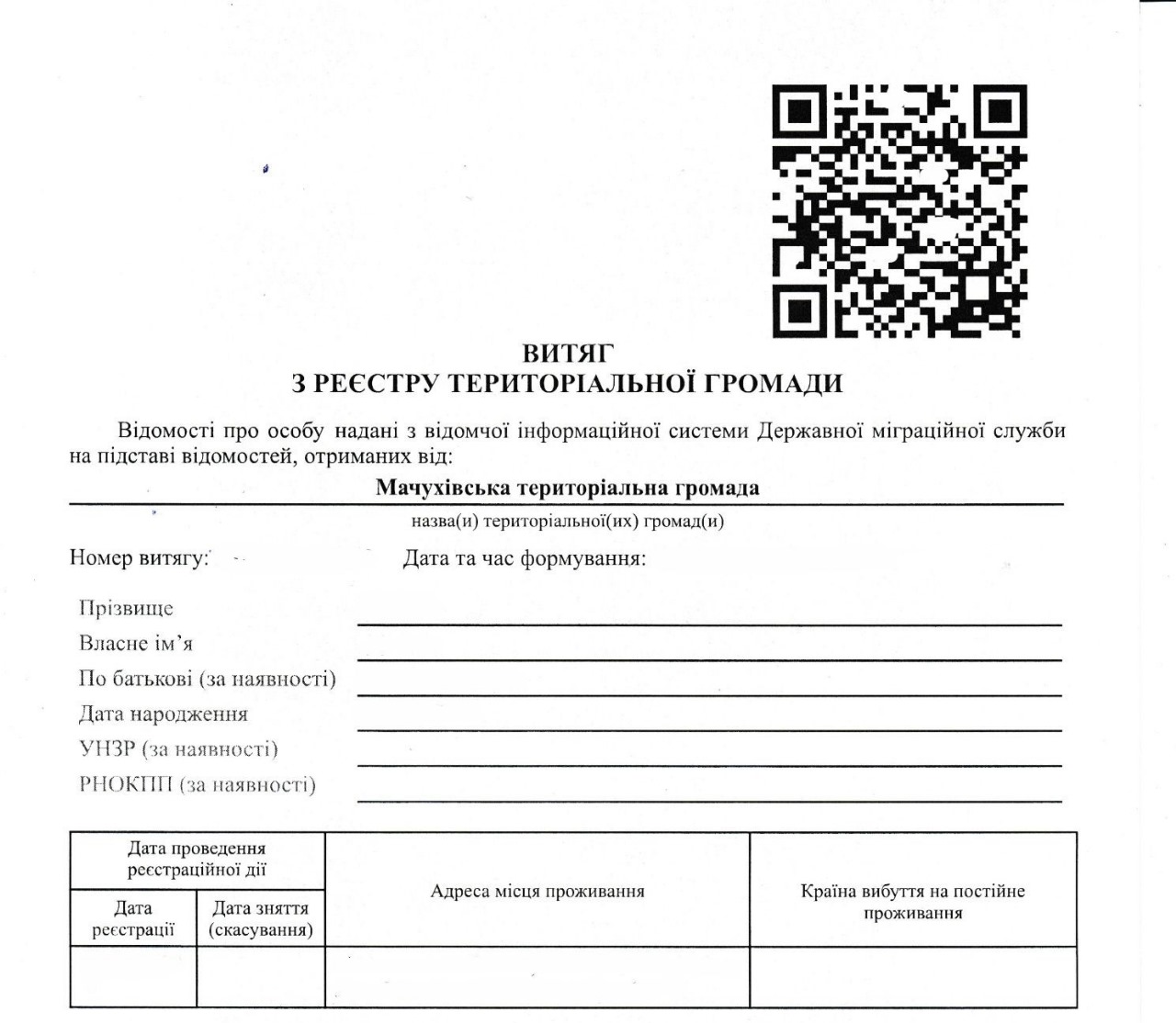 ВИТЯГ
З РЕЄСТРУ ТЕРИТОРІАЛЬНОЇ ГРОМАДИ

Відомості про особу надані з відомчої інформаційної системи Державної міграційної служби на підставі відомостей, отриманих від:

Мачухівська територіальна громада

назва(и) територіальної(их) громад(и)

Номер витягу: Дата та час формування:

Прізвище
Власне ім'я
По батькові (за наявності)
Дата народження
УНЗР (за наявності)
РНОКПП (за наявності)

| Дата проведення реєстраційної дії | | Адреса місця проживання | Країна вибуття на постійне проживання |
|---|---|---|---|
| Дата реєстрації | Дата зняття (скасування) | | |
| | | | |